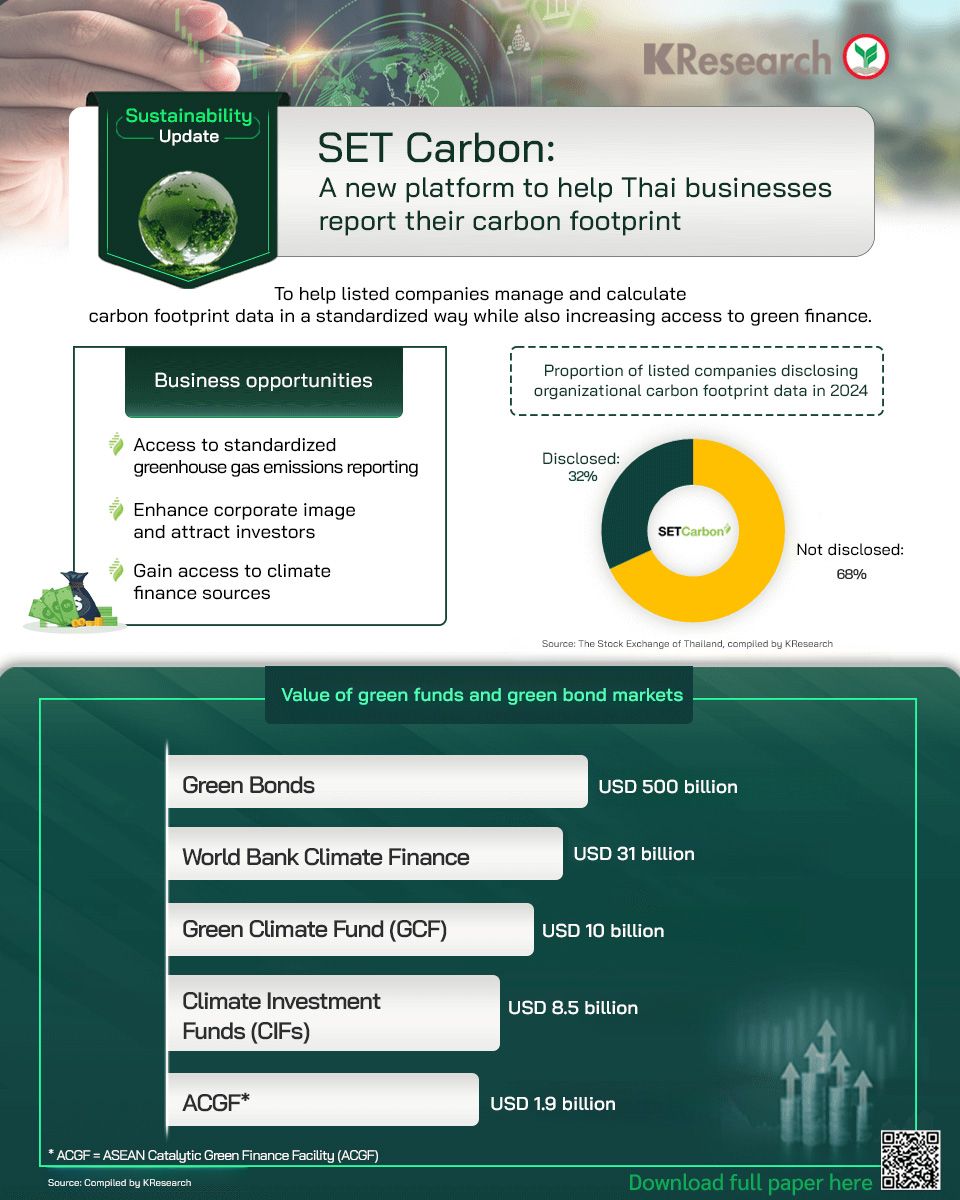 KResearch

Sustainability Update

SET Carbon:
A new platform to help Thai businesses report their carbon footprint

To help listed companies manage and calculate carbon footprint data in a standardized way while also increasing access to green finance.

Business opportunities

Access to standardized greenhouse gas emissions reporting

Enhance corporate image and attract investors

Gain access to climate finance sources

Proportion of listed companies disclosing organizational carbon footprint data in 2024

Disclosed: 32%

SETCarbon

Not disclosed: 68%

Source: The Stock Exchange of Thailand, compiled by KResearch

Value of green funds and green bond markets

Green Bonds USD 500 billion

World Bank Climate Finance USD 31 billion

Green Climate Fund (GCF) USD 10 billion

Climate Investment Funds (CIFs) USD 8.5 billion

ACGF* USD 1.9 billion

* ACGF = ASEAN Catalytic Green Finance Facility (ACGF)

Source: Compiled by KResearch

Download full paper here